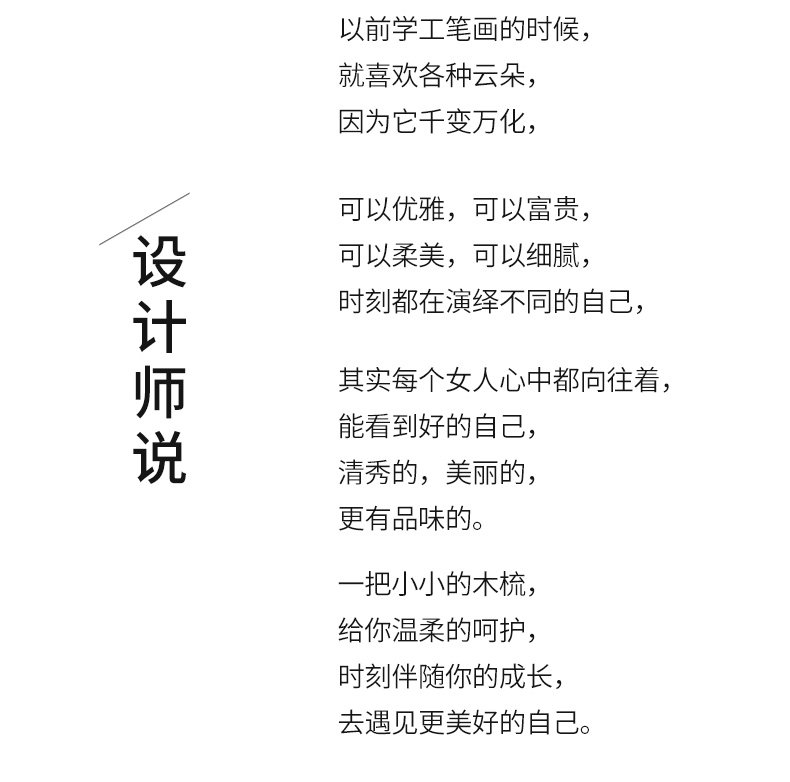 设计师说

以前学工笔画的时候，
就喜欢各种云朵，
因为它千变万化，

可以优雅，可以富贵，
可以柔美，可以细腻，
时刻都在演绎不同的自己，

其实每个女人心中都向往着，
能看到好的自己，
清秀的，美丽的，
更有品味的。

一把小小的木梳，
给你温柔的呵护，
时刻伴随你的成长，
去遇见更美好的自己。